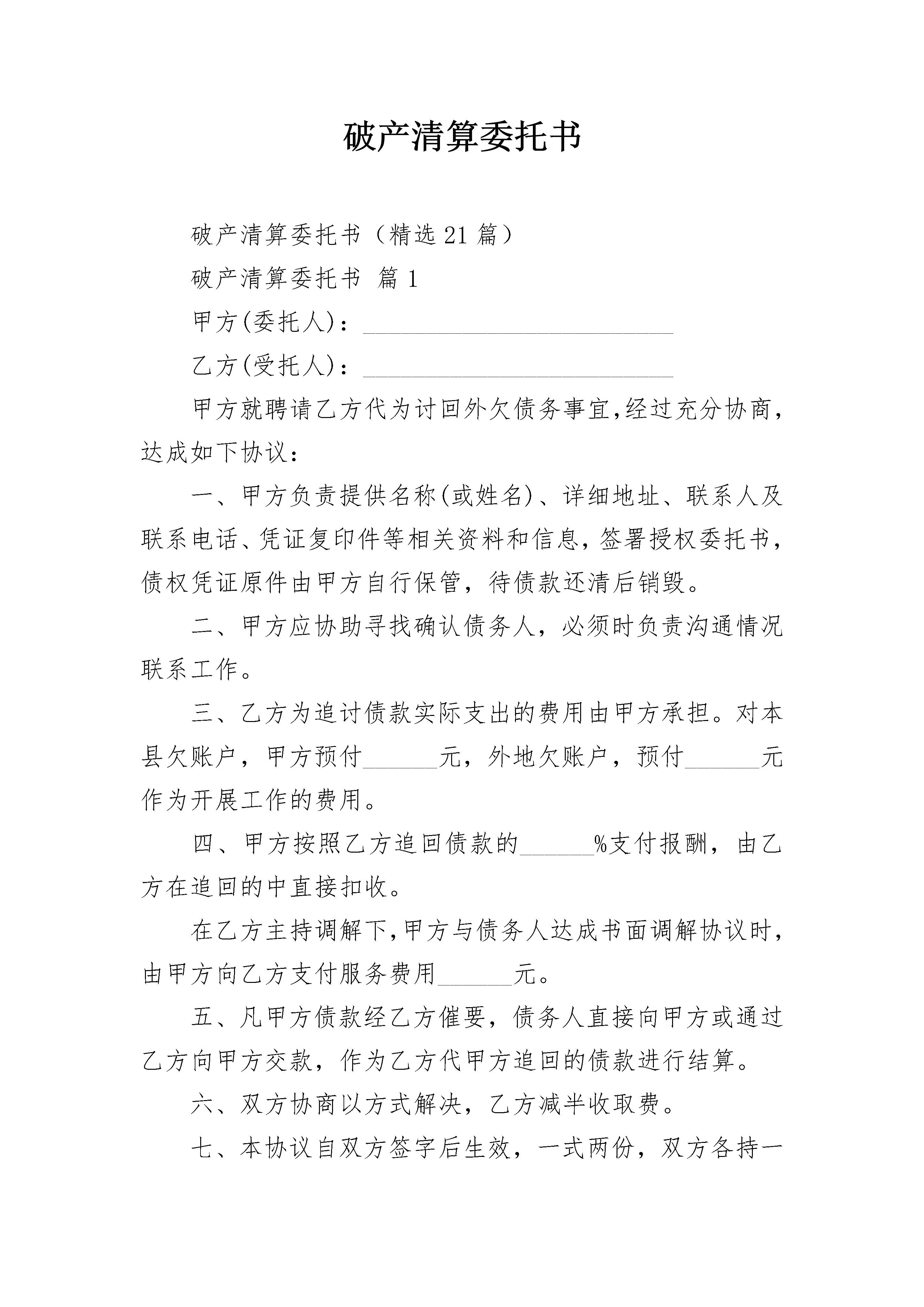 破产清算委托书

破产清算委托书（精选21篇）

破产清算委托书 篇1

甲方(委托人)：____

乙方(受托人)：____

甲方就聘请乙方代为讨回外欠债务事宜,经过充分协商,达成如下协议：

一、甲方负责提供名称(或姓名)、详细地址、联系人及联系电话、凭证复印件等相关资料和信息,签署授权委托书,债权凭证原件由甲方自行保管，待债款还清后销毁。

二、甲方应协助寻找确认债务人，必须时负责沟通情况联系工作。

三、乙方为追讨债款实际支出的费用由甲方承担。对本县欠账户，甲方预付____元，外地欠账户，预付____元作为开展工作的费用。

四、甲方按照乙方追回债款的____%支付报酬，由乙方在追回的中直接扣收。

在乙方主持调解下,甲方与债务人达成书面调解协议时,由甲方向乙方支付服务费用____元。

五、凡甲方债款经乙方催要，债务人直接向甲方或通过乙方向甲方交款，作为乙方代甲方追回的债款进行结算。

六、双方协商以方式解决，乙方减半收取费。

七、本协议自双方签字后生效，一式两份，双方各持一